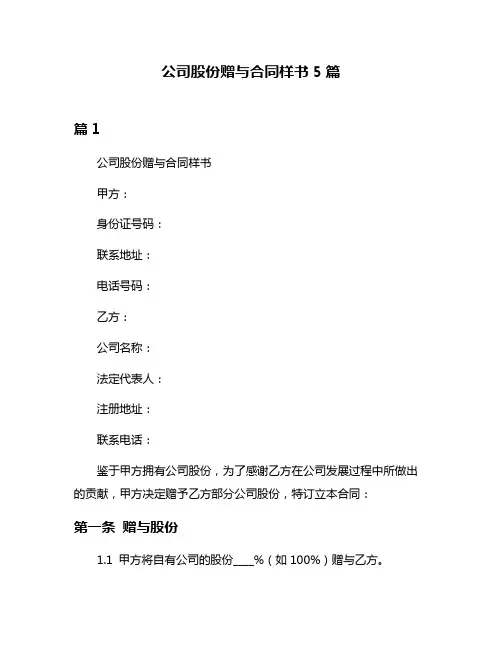 公司股份赠与合同样书 5 篇

篇 1

公司股份赠与合同样书

甲方：

身份证号码：

联系地址：

电话号码：

乙方：

公司名称：

法定代表人：

注册地址：

联系电话：

鉴于甲方拥有公司股份，为了感谢乙方在公司发展过程中所做出的贡献，甲方决定赠予乙方部分公司股份，特订立本合同：

第一条 赠与股份

1.1 甲方将自有公司的股份____%（如 100%）赠与乙方。